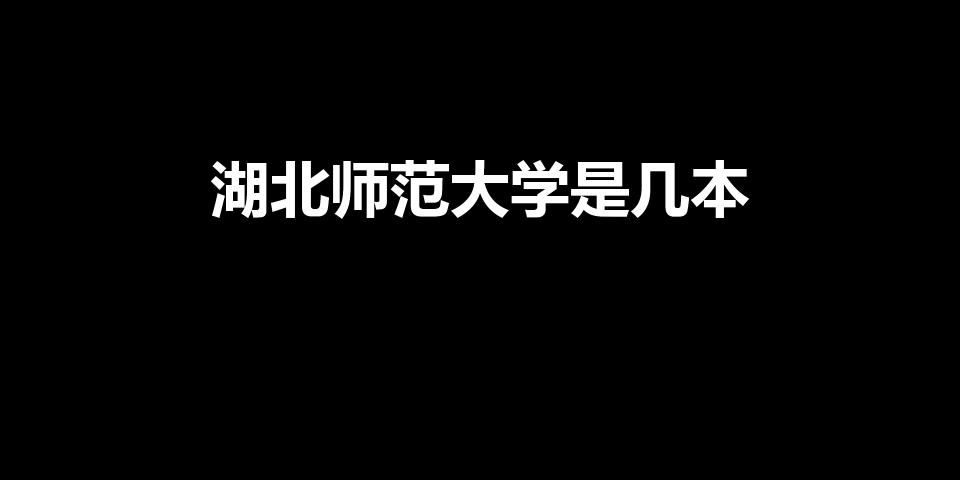 湖北师范大学是几本